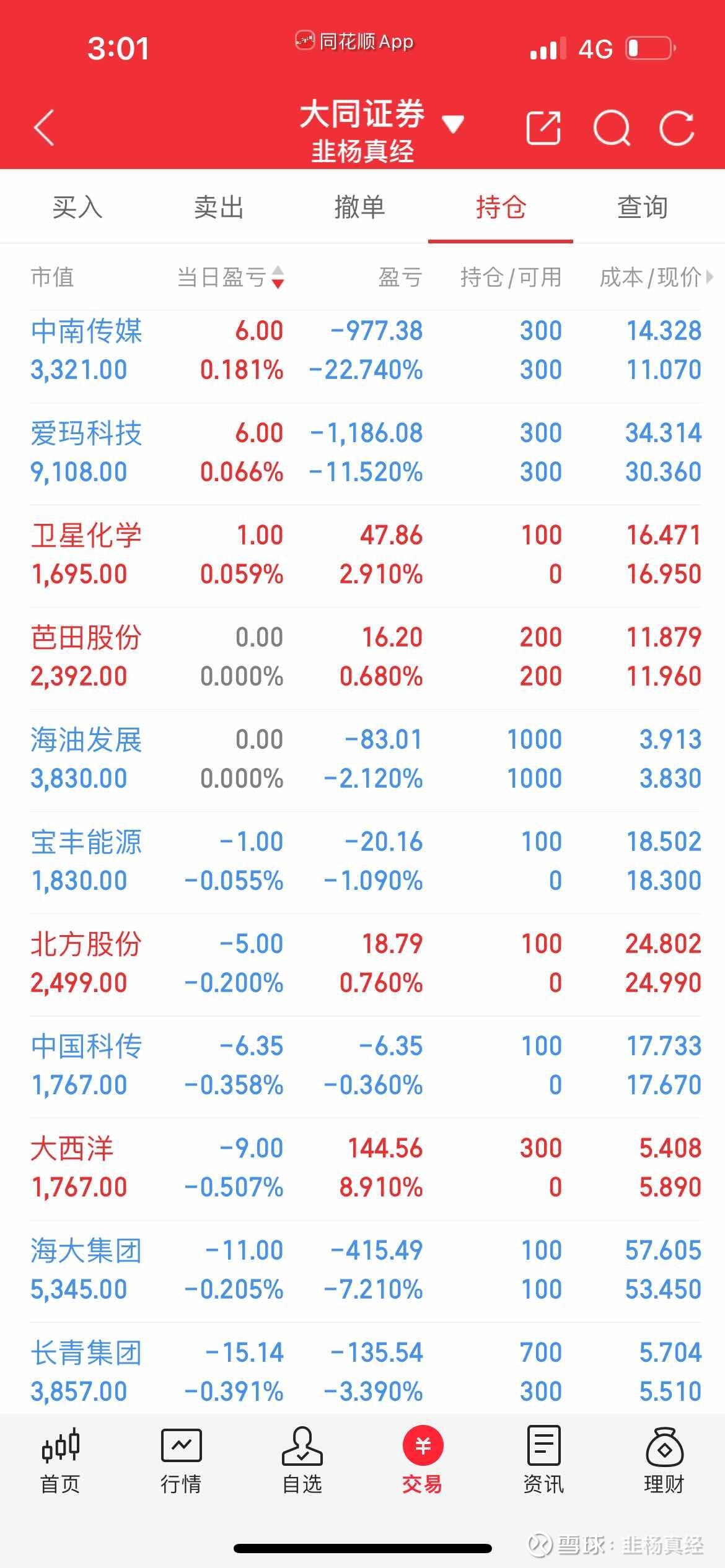 3:01 同花顺App 4G

大同证券
韭杨真经

买入 卖出 撤单 持仓 查询

| 市值 | 当日盈亏 | 盈亏 | 持仓/可用 | 成本/现价 |
|---|---|---|---|---|
| 中南传媒 3,321.00 | 6.00 0.181% | -977.38 -22.740% | 300 300 | 14.328 11.070 |
| 爱玛科技 9,108.00 | 6.00 0.066% | -1,186.08 -11.520% | 300 300 | 34.314 30.360 |
| 卫星化学 1,695.00 | 1.00 0.059% | 47.86 2.910% | 100 0 | 16.471 16.950 |
| 芭田股份 2,392.00 | 0.00 0.000% | 16.20 0.680% | 200 200 | 11.879 11.960 |
| 海油发展 3,830.00 | 0.00 0.000% | -83.01 -2.120% | 1000 1000 | 3.913 3.830 |
| 宝丰能源 1,830.00 | -1.00 -0.055% | -20.16 -1.090% | 100 0 | 18.502 18.300 |
| 北方股份 2,499.00 | -5.00 -0.200% | 18.79 0.760% | 100 0 | 24.802 24.990 |
| 中国科传 1,767.00 | -6.35 -0.358% | -6.35 -0.360% | 100 0 | 17.733 17.670 |
| 大西洋 1,767.00 | -9.00 -0.507% | 144.56 8.910% | 300 0 | 5.408 5.890 |
| 海大集团 5,345.00 | -11.00 -0.205% | -415.49 -7.210% | 100 100 | 57.605 53.450 |
| 长青集团 3,857.00 | -15.14 -0.391% | -135.54 -3.390% | 700 300 | 5.704 5.510 |

首页 行情 自选 交易 资讯 理财

雪球：韭杨真经